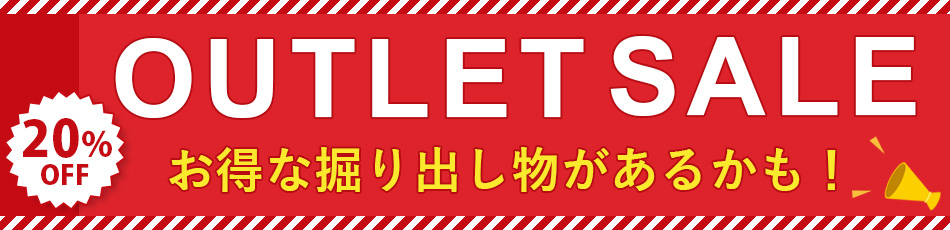 OUTLET SALE

20% OFF

お得な掘り出し物があるかも！